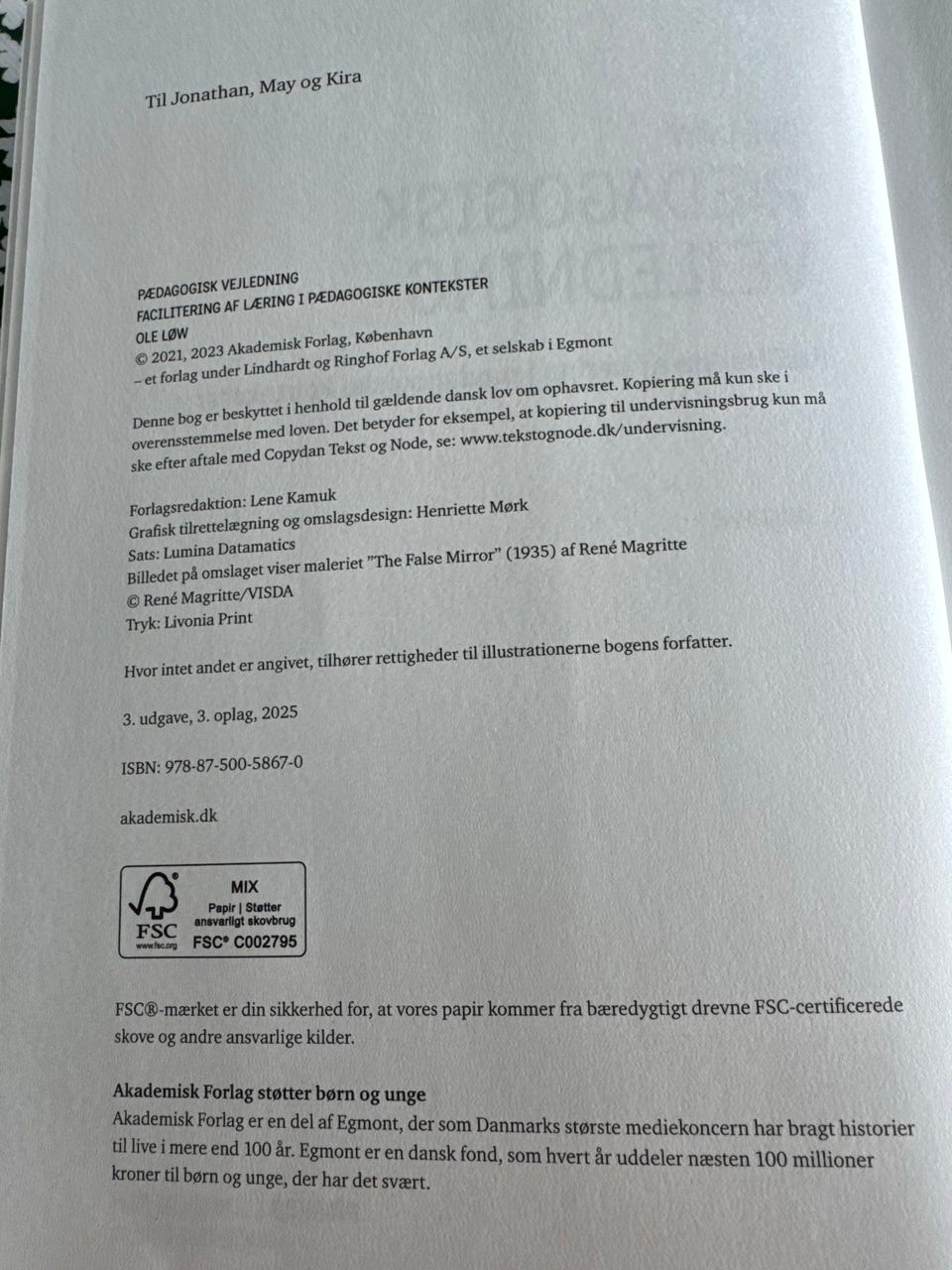 Til Jonathan, May og Kira

PÆDAGOGISK VEJLEDNING
FACILITERING AF LÆRING I PÆDAGOGISKE KONTEKSTER
OLE LØW
© 2021, 2023 Akademisk Forlag, København
– et forlag under Lindhardt og Ringhof Forlag A/S, et selskab i Egmont

Denne bog er beskyttet i henhold til gældende dansk lov om ophavsret. Kopiering må kun ske i overensstemmelse med loven. Det betyder for eksempel, at kopiering til undervisningsbrug kun må ske efter aftale med Copydan Tekst og Node, se: www.tekstognode.dk/undervisning.

Forlagsredaktion: Lene Kamuk
Grafisk tilrettelægning og omslagsdesign: Henriette Mørk
Sats: Lumina Datamatics
Billedet på omslaget viser maleriet "The False Mirror" (1935) af René Magritte
© René Magritte/VISDA
Tryk: Livonia Print

Hvor intet andet er angivet, tilhører rettigheder til illustrationerne bogens forfatter.

3. udgave, 3. oplag, 2025

ISBN: 978-87-500-5867-0

akademisk.dk

FSC
www.fsc.org
MIX
Papir | Støtter ansvarligt skovbrug
FSC® C002795

FSC®-mærket er din sikkerhed for, at vores papir kommer fra bæredygtigt drevne FSC-certificerede skove og andre ansvarlige kilder.

Akademisk Forlag støtter børn og unge
Akademisk Forlag er en del af Egmont, der som Danmarks største mediekoncern har bragt historier til live i mere end 100 år. Egmont er en dansk fond, som hvert år uddeler næsten 100 millioner kroner til børn og unge, der har det svært.